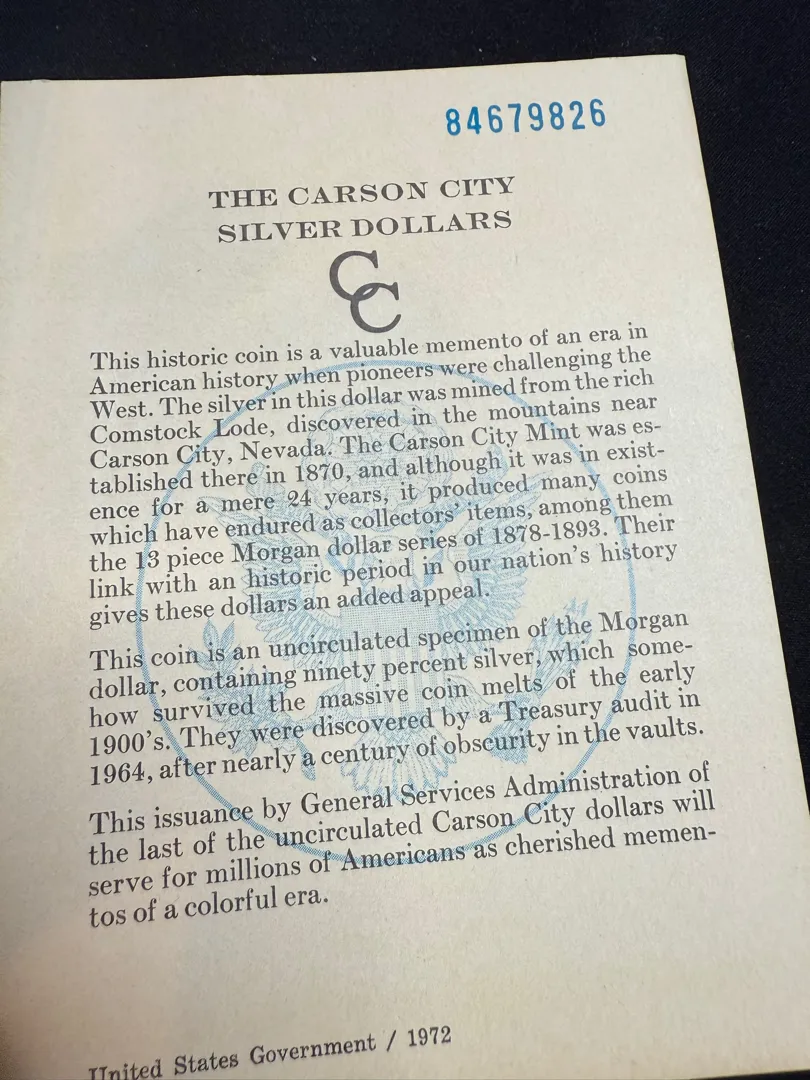 84679826

THE CARSON CITY SILVER DOLLARS

CC

This historic coin is a valuable memento of an era in American history when pioneers were challenging the West. The silver in this dollar was mined from the rich Comstock Lode, discovered in the mountains near Carson City, Nevada. The Carson City Mint was established there in 1870, and although it was in existence for a mere 24 years, it produced many coins which have endured as collectors' items, among them the 13 piece Morgan dollar series of 1878-1893. Their link with an historic period in our nation's history gives these dollars an added appeal.

This coin is an uncirculated specimen of the Morgan dollar, containing ninety percent silver, which somehow survived the massive coin melts of the early 1900's. They were discovered by a Treasury audit in 1964, after nearly a century of obscurity in the vaults.

This issuance by General Services Administration of the last of the uncirculated Carson City dollars will serve for millions of Americans as cherished mementos of a colorful era.

United States Government / 1972